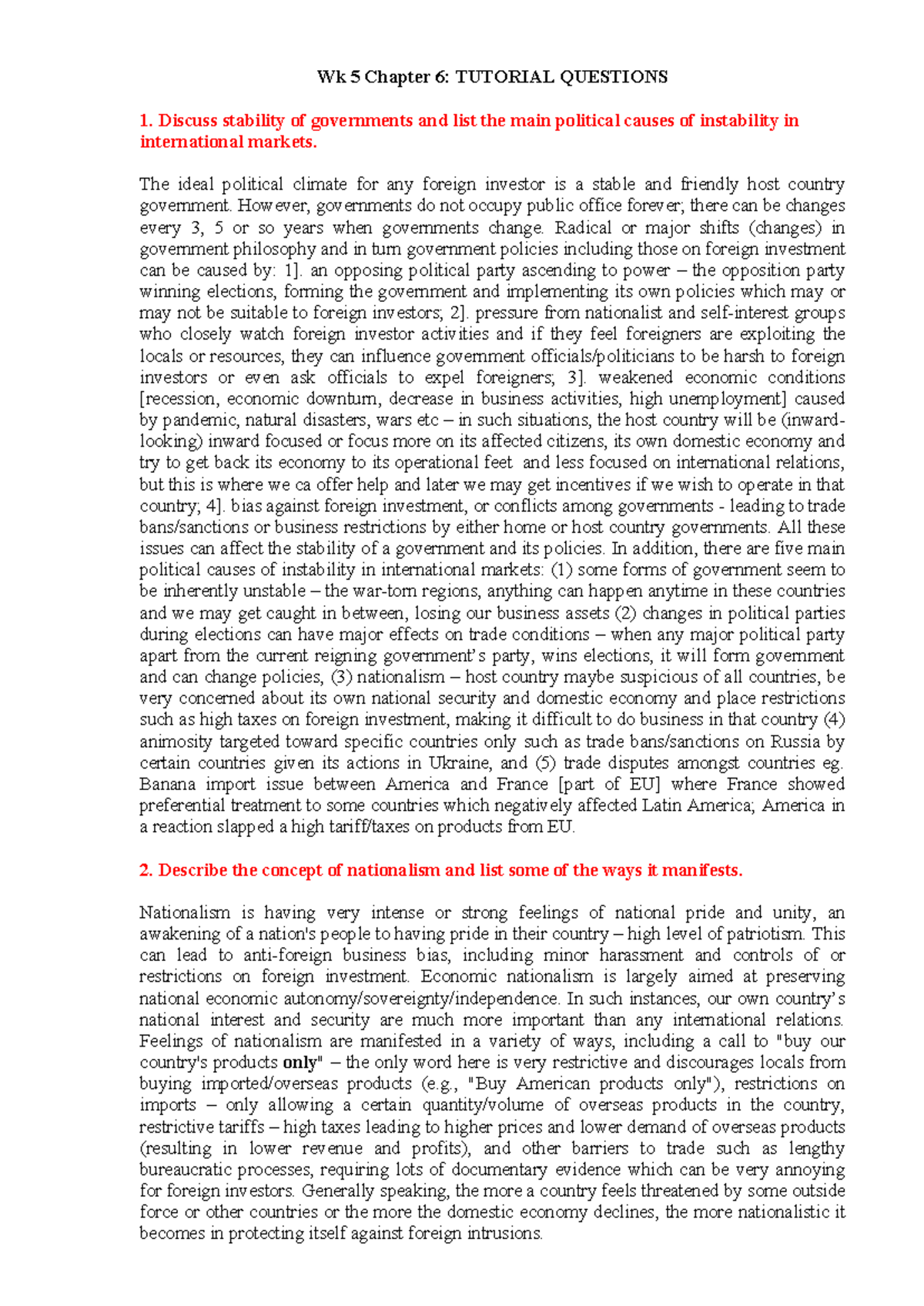 Wk 5 Chapter 6: TUTORIAL QUESTIONS

1. Discuss stability of governments and list the main political causes of instability in international markets.

The ideal political climate for any foreign investor is a stable and friendly host country government. However, governments do not occupy public office forever; there can be changes every 3, 5 or so years when governments change. Radical or major shifts (changes) in government philosophy and in turn government policies including those on foreign investment can be caused by: 1]. an opposing political party ascending to power – the opposition party winning elections, forming the government and implementing its own policies which may or may not be suitable to foreign investors; 2]. pressure from nationalist and self-interest groups who closely watch foreign investor activities and if they feel foreigners are exploiting the locals or resources, they can influence government officials/politicians to be harsh to foreign investors or even ask officials to expel foreigners; 3]. weakened economic conditions [recession, economic downturn, decrease in business activities, high unemployment] caused by pandemic, natural disasters, wars etc – in such situations, the host country will be (inward-looking) inward focused or focus more on its affected citizens, its own domestic economy and try to get back its economy to its operational feet and less focused on international relations, but this is where we ca offer help and later we may get incentives if we wish to operate in that country; 4]. bias against foreign investment, or conflicts among governments - leading to trade bans/sanctions or business restrictions by either home or host country governments. All these issues can affect the stability of a government and its policies. In addition, there are five main political causes of instability in international markets: (1) some forms of government seem to be inherently unstable – the war-torn regions, anything can happen anytime in these countries and we may get caught in between, losing our business assets (2) changes in political parties during elections can have major effects on trade conditions – when any major political party apart from the current reigning government's party, wins elections, it will form government and can change policies, (3) nationalism – host country maybe suspicious of all countries, be very concerned about its own national security and domestic economy and place restrictions such as high taxes on foreign investment, making it difficult to do business in that country (4) animosity targeted toward specific countries only such as trade bans/sanctions on Russia by certain countries given its actions in Ukraine, and (5) trade disputes amongst countries eg. Banana import issue between America and France [part of EU] where France showed preferential treatment to some countries which negatively affected Latin America; America in a reaction slapped a high tariff/taxes on products from EU.

2. Describe the concept of nationalism and list some of the ways it manifests.

Nationalism is having very intense or strong feelings of national pride and unity, an awakening of a nation's people to having pride in their country – high level of patriotism. This can lead to anti-foreign business bias, including minor harassment and controls of or restrictions on foreign investment. Economic nationalism is largely aimed at preserving national economic autonomy/sovereignty/independence. In such instances, our own country's national interest and security are much more important than any international relations. Feelings of nationalism are manifested in a variety of ways, including a call to "buy our country's products only" – the only word here is very restrictive and discourages locals from buying imported/overseas products (e.g., "Buy American products only"), restrictions on imports – only allowing a certain quantity/volume of overseas products in the country, restrictive tariffs – high taxes leading to higher prices and lower demand of overseas products (resulting in lower revenue and profits), and other barriers to trade such as lengthy bureaucratic processes, requiring lots of documentary evidence which can be very annoying for foreign investors. Generally speaking, the more a country feels threatened by some outside force or other countries or the more the domestic economy declines, the more nationalistic it becomes in protecting itself against foreign intrusions.